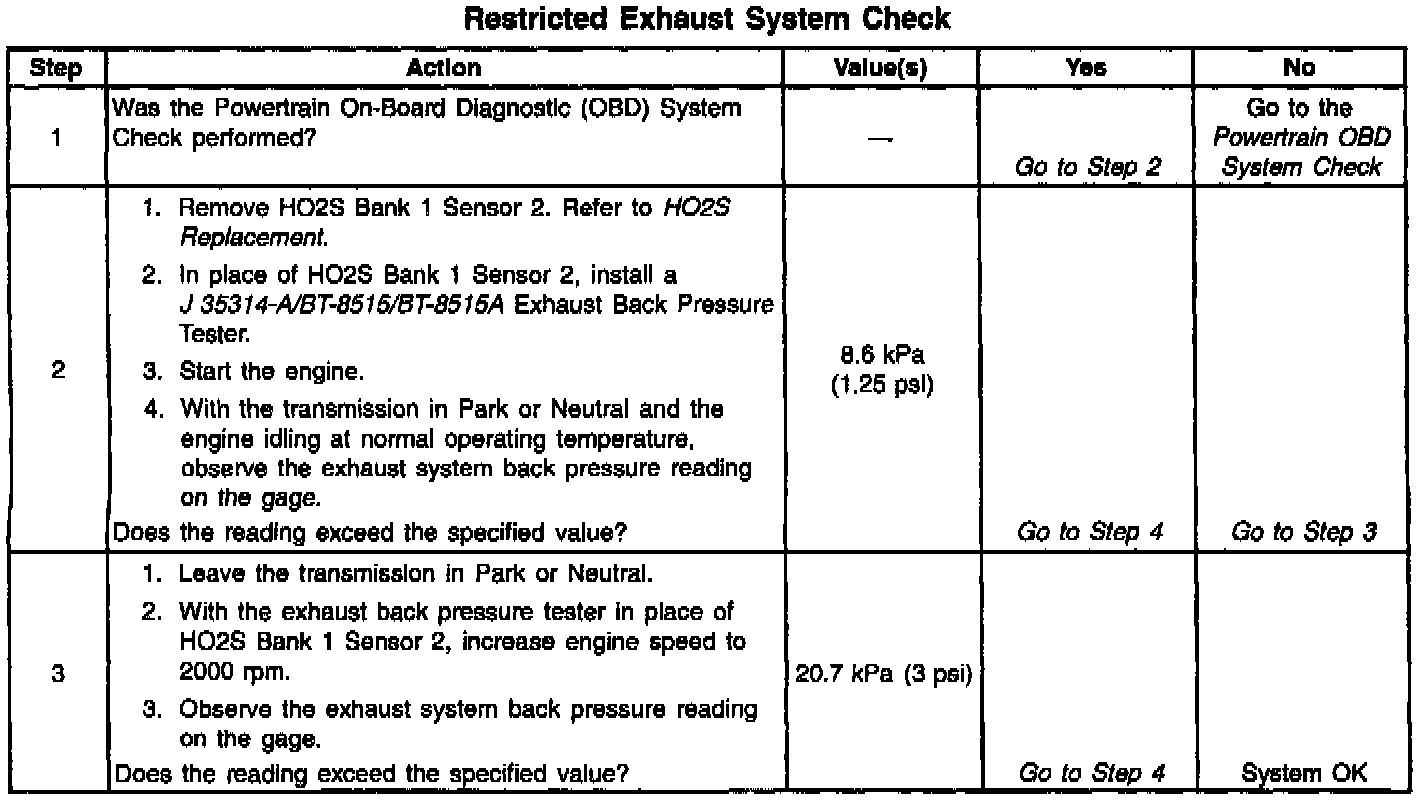 Restricted Exhaust System Check

| Step | Action | Value(s) | Yes | No |
|---|---|---|---|---|
| 1 | Was the Powertrain On-Board Diagnostic (OBD) System Check performed? | — | Go to Step 2 | Go to the Powertrain OBD System Check |
| 2 | 1. Remove HO2S Bank 1 Sensor 2. Refer to HO2S Replacement. 2. In place of HO2S Bank 1 Sensor 2, install a J 35314-A/BT-8515/BT-8515A Exhaust Back Pressure Tester. 3. Start the engine. 4. With the transmission in Park or Neutral and the engine idling at normal operating temperature, observe the exhaust system back pressure reading on the gage. Does the reading exceed the specified value? | 8.6 kPa (1.25 psi) | Go to Step 4 | Go to Step 3 |
| 3 | 1. Leave the transmission in Park or Neutral. 2. With the exhaust back pressure tester in place of HO2S Bank 1 Sensor 2, increase engine speed to 2000 rpm. 3. Observe the exhaust system back pressure reading on the gage. Does the reading exceed the specified value? | 20.7 kPa (3 psi) | Go to Step 4 | System OK |